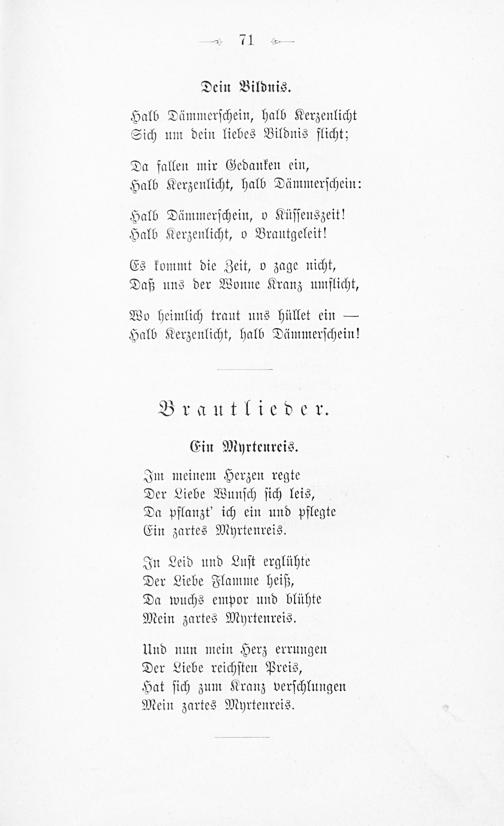 71

Dein Bildnis.

Halb Dämmerschein, halb Kerzenlicht
Sich um dein liebes Bildnis flicht;

Da fallen mir Gedanken ein,
Halb Kerzenlicht, halb Dämmerschein:

Halb Dämmerschein, o Küssenszeit!
Halb Kerzenlicht, o Brautgeleit!

Es kommt die Zeit, o zage nicht,
Daß uns der Wonne Kranz umflicht,

Wo heimlich traut uns hüllet ein —
Halb Kerzenlicht, halb Dämmerschein!

Brautlieder.

Ein Myrtenreis.

Im meinem Herzen regte
Der Liebe Wunsch sich leis,
Da pflanzt' ich ein und pflegte
Ein zartes Myrtenreis.

In Leid und Lust erglühte
Der Liebe Flamme heiß,
Da wuchs empor und blühte
Mein zartes Myrtenreis.

Und nun mein Herz errungen
Der Liebe reichsten Preis,
Hat sich zum Kranz verschlungen
Mein zartes Myrtenreis.